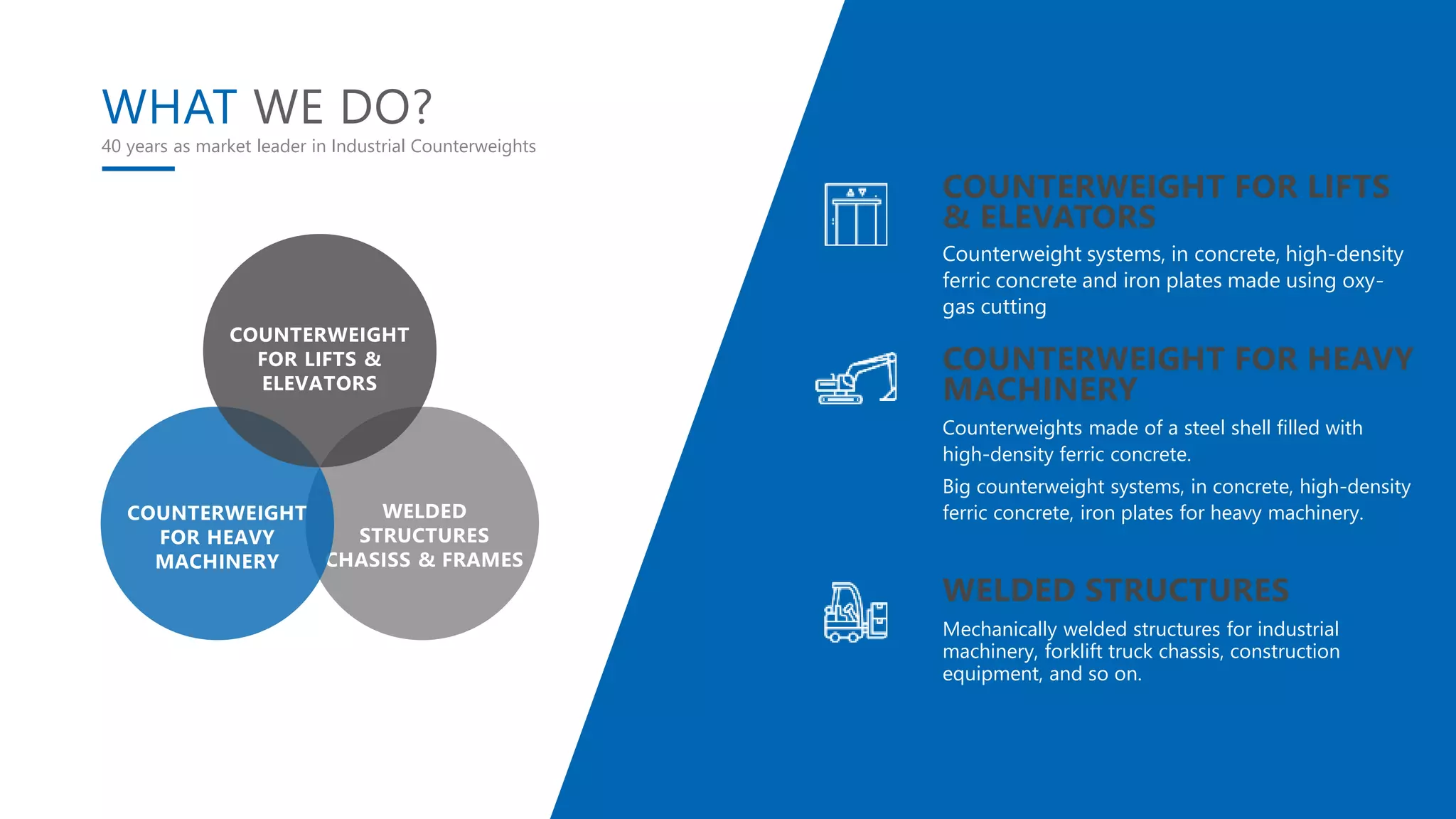 WHAT WE DO?
40 years as market leader in Industrial Counterweights

COUNTERWEIGHT FOR LIFTS & ELEVATORS

COUNTERWEIGHT FOR HEAVY MACHINERY

WELDED STRUCTURES CHASISS & FRAMES

COUNTERWEIGHT FOR LIFTS & ELEVATORS
Counterweight systems, in concrete, high-density ferric concrete and iron plates made using oxy-gas cutting

COUNTERWEIGHT FOR HEAVY MACHINERY
Counterweights made of a steel shell filled with high-density ferric concrete.

Big counterweight systems, in concrete, high-density ferric concrete, iron plates for heavy machinery.

WELDED STRUCTURES
Mechanically welded structures for industrial machinery, forklift truck chassis, construction equipment, and so on.